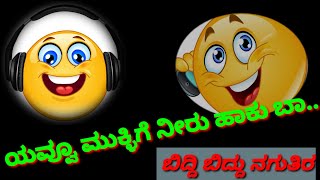 ಯವ್ವಾ ಮುಕ್ಳಿಗೆ ನೀರು ಹಾಕು ಬಾ..

ಬಿದ್ದಿ ಬಿದ್ದು ನಗುತಿರ